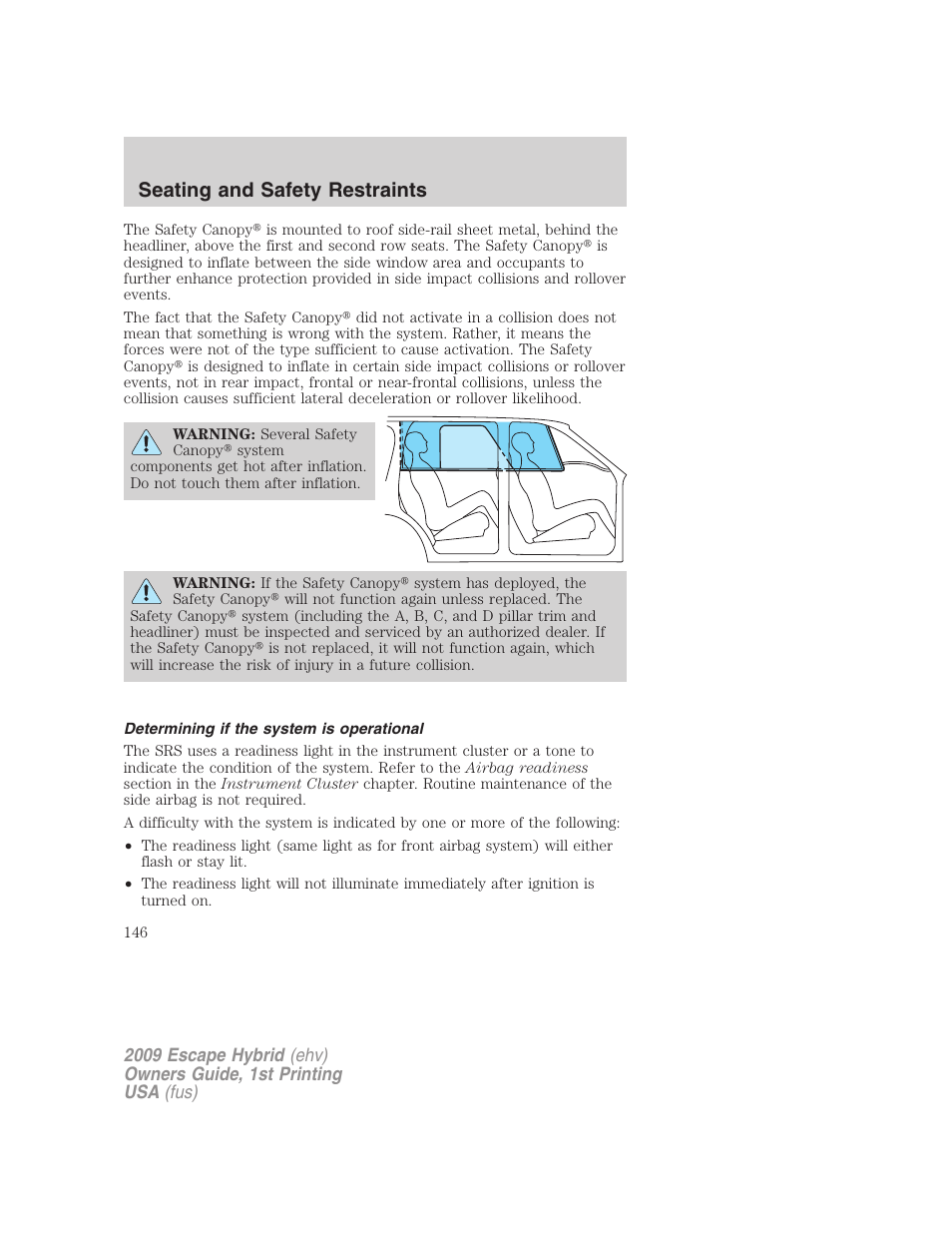 Seating and Safety Restraints

The Safety Canopy® is mounted to roof side-rail sheet metal, behind the headliner, above the first and second row seats. The Safety Canopy® is designed to inflate between the side window area and occupants to further enhance protection provided in side impact collisions and rollover events.

The fact that the Safety Canopy® did not activate in a collision does not mean that something is wrong with the system. Rather, it means the forces were not of the type sufficient to cause activation. The Safety Canopy® is designed to inflate in certain side impact collisions or rollover events, not in rear impact, frontal or near-frontal collisions, unless the collision causes sufficient lateral deceleration or rollover likelihood.

WARNING: Several Safety Canopy® system components get hot after inflation. Do not touch them after inflation.

WARNING: If the Safety Canopy® system has deployed, the Safety Canopy® will not function again unless replaced. The Safety Canopy® system (including the A, B, C, and D pillar trim and headliner) must be inspected and serviced by an authorized dealer. If the Safety Canopy® is not replaced, it will not function again, which will increase the risk of injury in a future collision.

Determining if the system is operational

The SRS uses a readiness light in the instrument cluster or a tone to indicate the condition of the system. Refer to the Airbag readiness section in the Instrument Cluster chapter. Routine maintenance of the side airbag is not required.

A difficulty with the system is indicated by one or more of the following:

• The readiness light (same light as for front airbag system) will either flash or stay lit.

• The readiness light will not illuminate immediately after ignition is turned on.

146

2009 Escape Hybrid (ehv)
Owners Guide, 1st Printing
USA (fus)